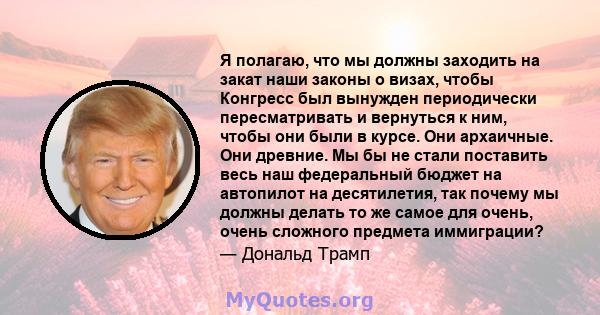 Я полагаю, что мы должны заходить на закат наши законы о визах, чтобы Конгресс был вынужден периодически пересматривать и вернуться к ним, чтобы они были в курсе. Они архаичные. Они древние. Мы бы не стали поставить весь наш федеральный бюджет на автопилот на десятилетия, так почему мы должны делать то же самое для очень, очень сложного предмета иммиграции?

— Дональд Трамп

MyQuotes.org